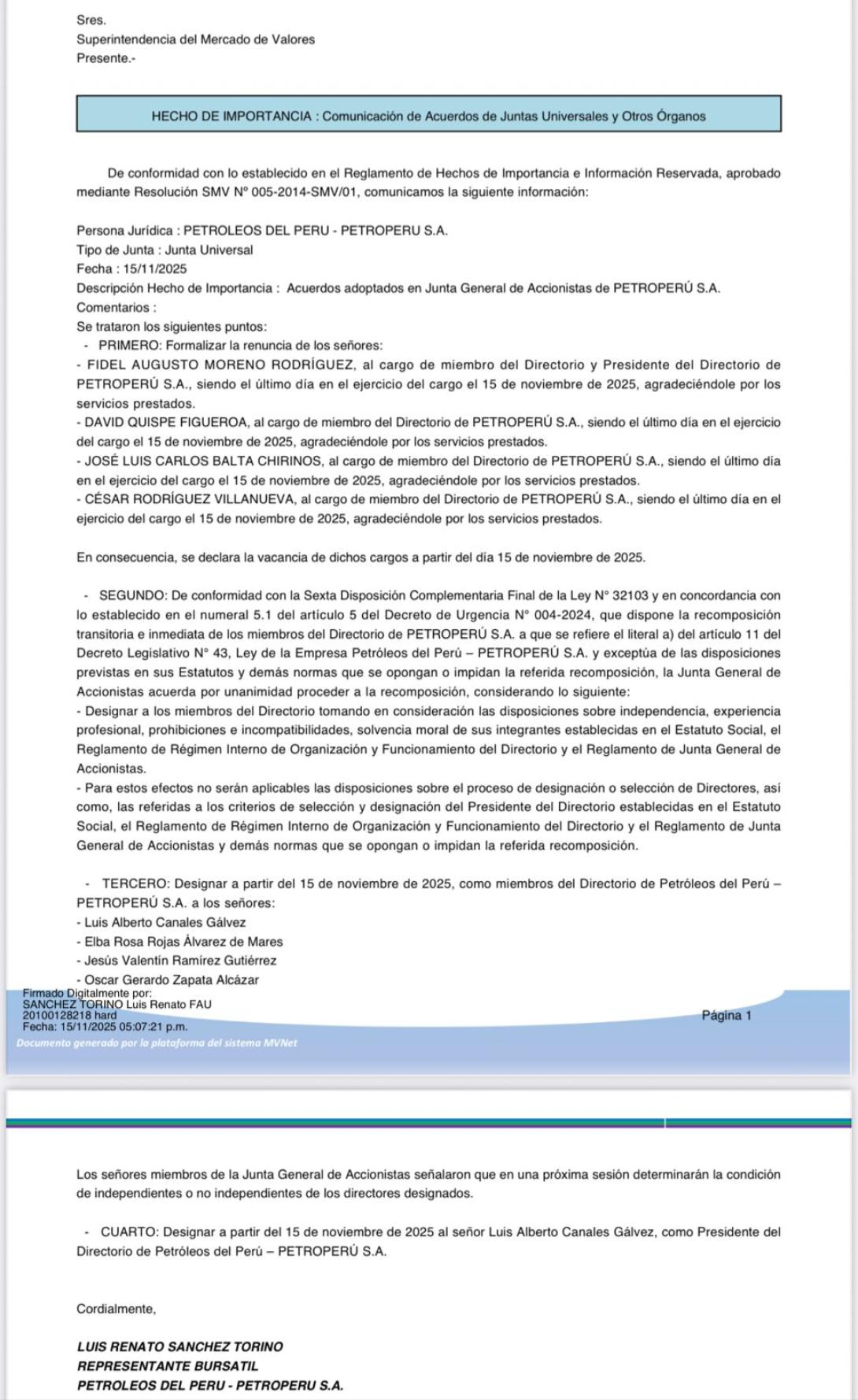 Sres.
Superintendencia del Mercado de Valores
Presente.-

HECHO DE IMPORTANCIA : Comunicación de Acuerdos de Juntas Universales y Otros Órganos

De conformidad con lo establecido en el Reglamento de Hechos de Importancia e Información Reservada, aprobado mediante Resolución SMV N° 005-2014-SMV/01, comunicamos la siguiente información:

Persona Jurídica : PETROLEOS DEL PERU - PETROPERU S.A.
Tipo de Junta : Junta Universal
Fecha : 15/11/2025
Descripción Hecho de Importancia : Acuerdos adoptados en Junta General de Accionistas de PETROPERÚ S.A.
Comentarios :
Se trataron los siguientes puntos:
- PRIMERO: Formalizar la renuncia de los señores:
- FIDEL AUGUSTO MORENO RODRÍGUEZ, al cargo de miembro del Directorio y Presidente del Directorio de PETROPERÚ S.A., siendo el último día en el ejercicio del cargo el 15 de noviembre de 2025, agradeciéndole por los servicios prestados.
- DAVID QUISPE FIGUEROA, al cargo de miembro del Directorio de PETROPERÚ S.A., siendo el último día en el ejercicio del cargo el 15 de noviembre de 2025, agradeciéndole por los servicios prestados.
- JOSÉ LUIS CARLOS BALTA CHIRINOS, al cargo de miembro del Directorio de PETROPERÚ S.A., siendo el último día en el ejercicio del cargo el 15 de noviembre de 2025, agradeciéndole por los servicios prestados.
- CÉSAR RODRÍGUEZ VILLANUEVA, al cargo de miembro del Directorio de PETROPERÚ S.A., siendo el último día en el ejercicio del cargo el 15 de noviembre de 2025, agradeciéndole por los servicios prestados.

En consecuencia, se declara la vacancia de dichos cargos a partir del día 15 de noviembre de 2025.

- SEGUNDO: De conformidad con la Sexta Disposición Complementaria Final de la Ley N° 32103 y en concordancia con lo establecido en el numeral 5.1 del artículo 5 del Decreto de Urgencia N° 004-2024, que dispone la recomposición transitoria e inmediata de los miembros del Directorio de PETROPERÚ S.A. a que se refiere el literal a) del artículo 11 del Decreto Legislativo N° 43, Ley de la Empresa Petróleos del Perú – PETROPERÚ S.A. y exceptúa de las disposiciones previstas en sus Estatutos y demás normas que se opongan o impidan la referida recomposición, la Junta General de Accionistas acuerda por unanimidad proceder a la recomposición, considerando lo siguiente:
- Designar a los miembros del Directorio tomando en consideración las disposiciones sobre independencia, experiencia profesional, prohibiciones e incompatibilidades, solvencia moral de sus integrantes establecidas en el Estatuto Social, el Reglamento de Régimen Interno de Organización y Funcionamiento del Directorio y el Reglamento de Junta General de Accionistas.
- Para estos efectos no serán aplicables las disposiciones sobre el proceso de designación o selección de Directores, así como, las referidas a los criterios de selección y designación del Presidente del Directorio establecidas en el Estatuto Social, el Reglamento de Régimen Interno de Organización y Funcionamiento del Directorio y el Reglamento de Junta General de Accionistas y demás normas que se opongan o impidan la referida recomposición.

- TERCERO: Designar a partir del 15 de noviembre de 2025, como miembros del Directorio de Petróleos del Perú – PETROPERÚ S.A. a los señores:
- Luis Alberto Canales Gálvez
- Elba Rosa Rojas Álvarez de Mares
- Jesús Valentín Ramírez Gutiérrez
- Oscar Gerardo Zapata Alcázar

Firmado Digitalmente por:
SANCHEZ TORINO Luis Renato FAU
20100128218 hard
Fecha: 15/11/2025 05:07:21 p.m.
Página 1
Documento generado por la plataforma del sistema MVNet

Los señores miembros de la Junta General de Accionistas señalaron que en una próxima sesión determinarán la condición de independientes o no independientes de los directores designados.

- CUARTO: Designar a partir del 15 de noviembre de 2025 al señor Luis Alberto Canales Gálvez, como Presidente del Directorio de Petróleos del Perú – PETROPERÚ S.A.

Cordialmente,

LUIS RENATO SANCHEZ TORINO
REPRESENTANTE BURSATIL
PETROLEOS DEL PERU - PETROPERU S.A.